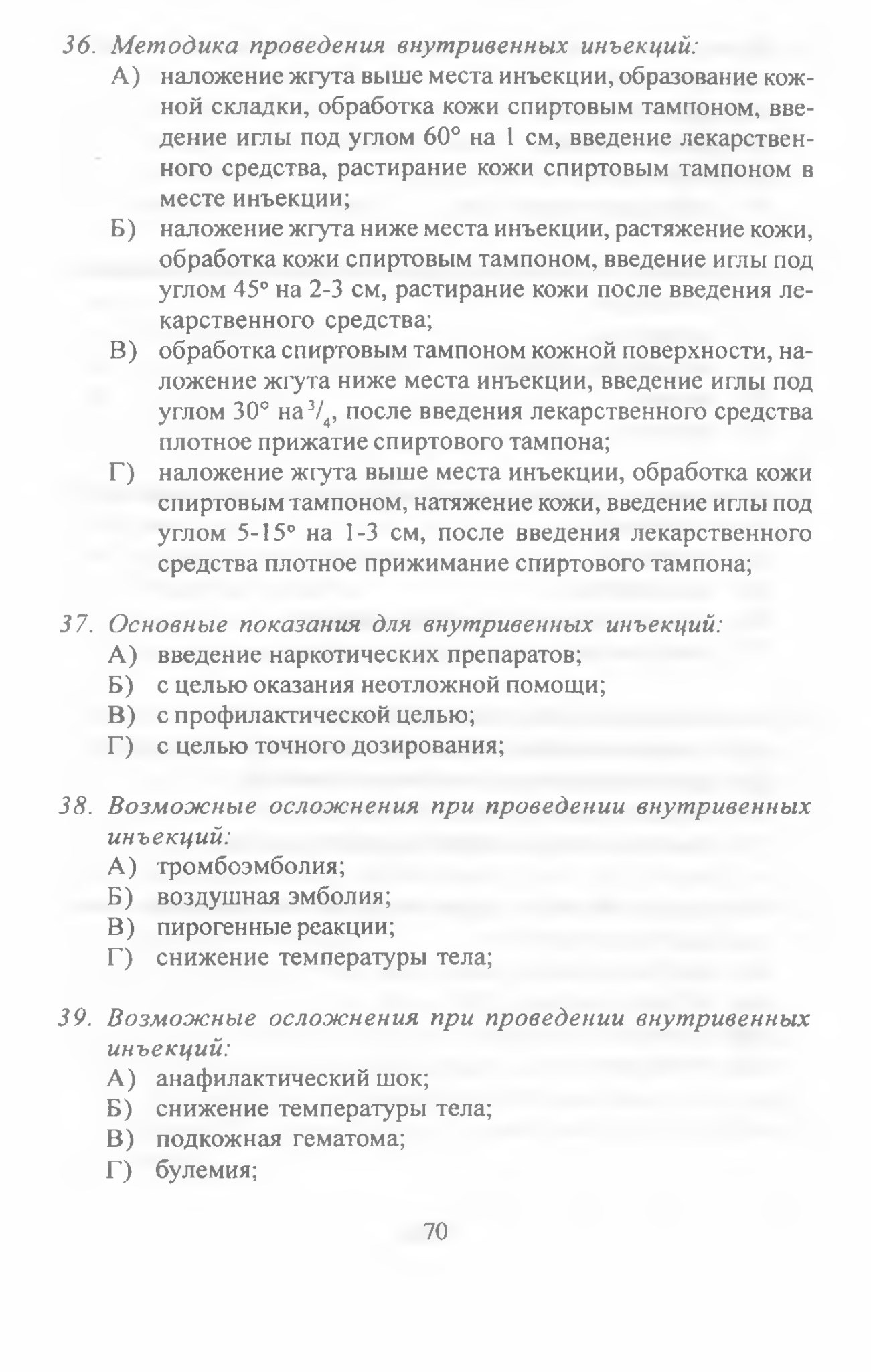 36. Методика проведения внутривенных инъекций:
А) наложение жгута выше места инъекции, образование кожной складки, обработка кожи спиртовым тампоном, введение иглы под углом 60° на 1 см, введение лекарственного средства, растирание кожи спиртовым тампоном в месте инъекции;
Б) наложение жгута ниже места инъекции, растяжение кожи, обработка кожи спиртовым тампоном, введение иглы под углом 45° на 2-3 см, растирание кожи после введения лекарственного средства;
В) обработка спиртовым тампоном кожной поверхности, наложение жгута ниже места инъекции, введение иглы под углом 30° на $^3/_4$, после введения лекарственного средства плотное прижатие спиртового тампона;
Г) наложение жгута выше места инъекции, обработка кожи спиртовым тампоном, натяжение кожи, введение иглы под углом 5-15° на 1-3 см, после введения лекарственного средства плотное прижимание спиртового тампона;

37. Основные показания для внутривенных инъекций:
А) введение наркотических препаратов;
Б) с целью оказания неотложной помощи;
В) с профилактической целью;
Г) с целью точного дозирования;

38. Возможные осложнения при проведении внутривенных инъекций:
А) тромбоэмболия;
Б) воздушная эмболия;
В) пирогенные реакции;
Г) снижение температуры тела;

39. Возможные осложнения при проведении внутривенных инъекций:
А) анафилактический шок;
Б) снижение температуры тела;
В) подкожная гематома;
Г) булемия;

70